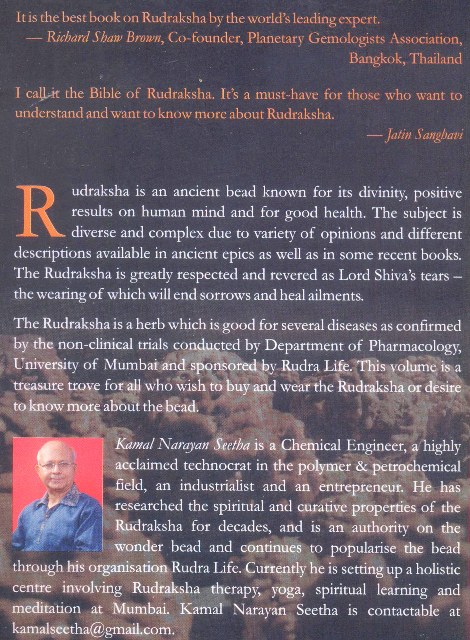 It is the best book on Rudraksha by the world's leading expert.
— Richard Shaw Brown, Co-founder, Planetary Gemologists Association, Bangkok, Thailand

I call it the Bible of Rudraksha. It's a must-have for those who want to understand and want to know more about Rudraksha.
— Jatin Sanghavi

Rudraksha is an ancient bead known for its divinity, positive results on human mind and for good health. The subject is diverse and complex due to variety of opinions and different descriptions available in ancient epics as well as in some recent books. The Rudraksha is greatly respected and revered as Lord Shiva's tears – the wearing of which will end sorrows and heal ailments.

The Rudraksha is a herb which is good for several diseases as confirmed by the non-clinical trials conducted by Department of Pharmacology, University of Mumbai and sponsored by Rudra Life. This volume is a treasure trove for all who wish to buy and wear the Rudraksha or desire to know more about the bead.

Kamal Narayan Seetha is a Chemical Engineer, a highly acclaimed technocrat in the polymer & petrochemical field, an industrialist and an entrepreneur. He has researched the spiritual and curative properties of the Rudraksha for decades, and is an authority on the wonder bead and continues to popularise the bead through his organisation Rudra Life. Currently he is setting up a holistic centre involving Rudraksha therapy, yoga, spiritual learning and meditation at Mumbai. Kamal Narayan Seetha is contactable at kamalseetha@gmail.com.